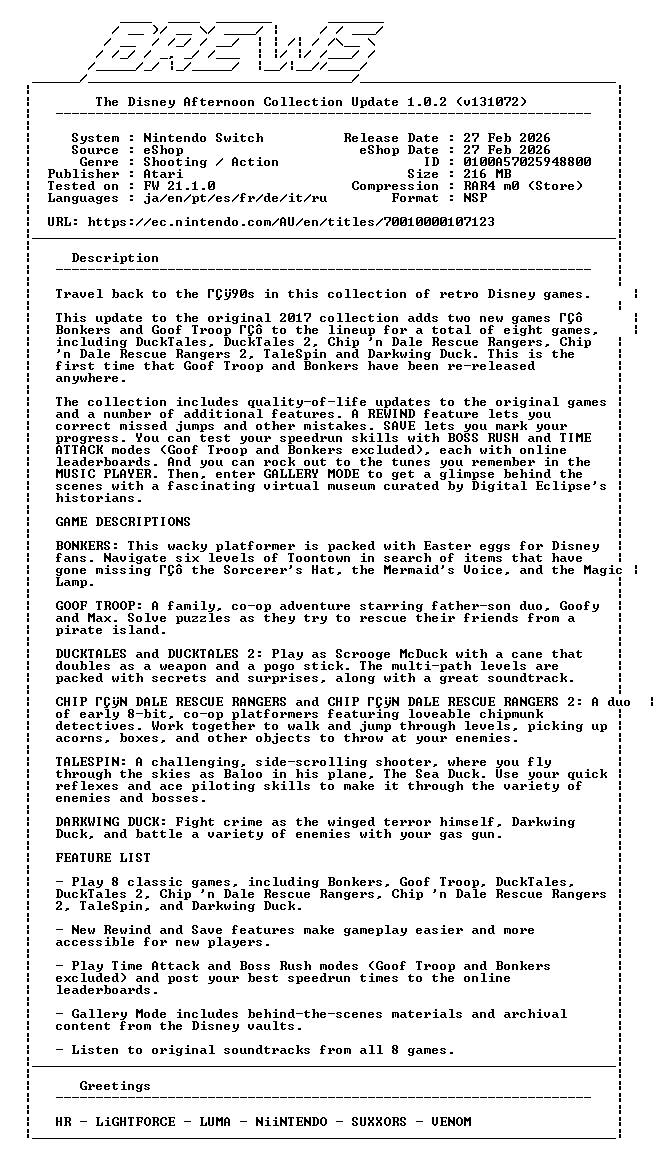 BREWS

The Disney Afternoon Collection Update 1.0.2 (v131072)

System : Nintendo Switch
Source : eShop
Genre : Shooting / Action
Publisher : Atari
Tested on : FW 21.1.0
Languages : ja/en/pt/es/fr/de/it/ru

Release Date : 27 Feb 2026
eShop Date : 27 Feb 2026
ID : 0100A57025948800
Size : 216 MB
Compression : RAR4 m0 (Store)
Format : NSP

URL: https://ec.nintendo.com/AU/en/titles/70010000107123

Description

Travel back to the ΓÇÿ90s in this collection of retro Disney games.

This update to the original 2017 collection adds two new games ΓÇô Bonkers and Goof Troop ΓÇô to the lineup for a total of eight games, including DuckTales, DuckTales 2, Chip 'n Dale Rescue Rangers, Chip 'n Dale Rescue Rangers 2, TaleSpin and Darkwing Duck. This is the first time that Goof Troop and Bonkers have been re-released anywhere.

The collection includes quality-of-life updates to the original games and a number of additional features. A REWIND feature lets you correct missed jumps and other mistakes. SAVE lets you mark your progress. You can test your speedrun skills with BOSS RUSH and TIME ATTACK modes (Goof Troop and Bonkers excluded), each with online leaderboards. And you can rock out to the tunes you remember in the MUSIC PLAYER. Then, enter GALLERY MODE to get a glimpse behind the scenes with a fascinating virtual museum curated by Digital Eclipse's historians.

GAME DESCRIPTIONS

BONKERS: This wacky platformer is packed with Easter eggs for Disney fans. Navigate six levels of Toontown in search of items that have gone missing ΓÇô the Sorcerer's Hat, the Mermaid's Voice, and the Magic Lamp.

GOOF TROOP: A family, co-op adventure starring father-son duo, Goofy and Max. Solve puzzles as they try to rescue their friends from a pirate island.

DUCKTALES and DUCKTALES 2: Play as Scrooge McDuck with a cane that doubles as a weapon and a pogo stick. The multi-path levels are packed with secrets and surprises, along with a great soundtrack.

CHIP ΓÇÿN DALE RESCUE RANGERS and CHIP ΓÇÿN DALE RESCUE RANGERS 2: A duo of early 8-bit, co-op platformers featuring loveable chipmunk detectives. Work together to walk and jump through levels, picking up acorns, boxes, and other objects to throw at your enemies.

TALESPIN: A challenging, side-scrolling shooter, where you fly through the skies as Baloo in his plane, The Sea Duck. Use your quick reflexes and ace piloting skills to make it through the variety of enemies and bosses.

DARKWING DUCK: Fight crime as the winged terror himself, Darkwing Duck, and battle a variety of enemies with your gas gun.

FEATURE LIST

- Play 8 classic games, including Bonkers, Goof Troop, DuckTales, DuckTales 2, Chip 'n Dale Rescue Rangers, Chip 'n Dale Rescue Rangers 2, TaleSpin, and Darkwing Duck.

- New Rewind and Save features make gameplay easier and more accessible for new players.

- Play Time Attack and Boss Rush modes (Goof Troop and Bonkers excluded) and post your best speedrun times to the online leaderboards.

- Gallery Mode includes behind-the-scenes materials and archival content from the Disney vaults.

- Listen to original soundtracks from all 8 games.

Greetings

HR - LiGHTFORCE - LUMA - NiiNTENDO - SUXXORS - VENOM